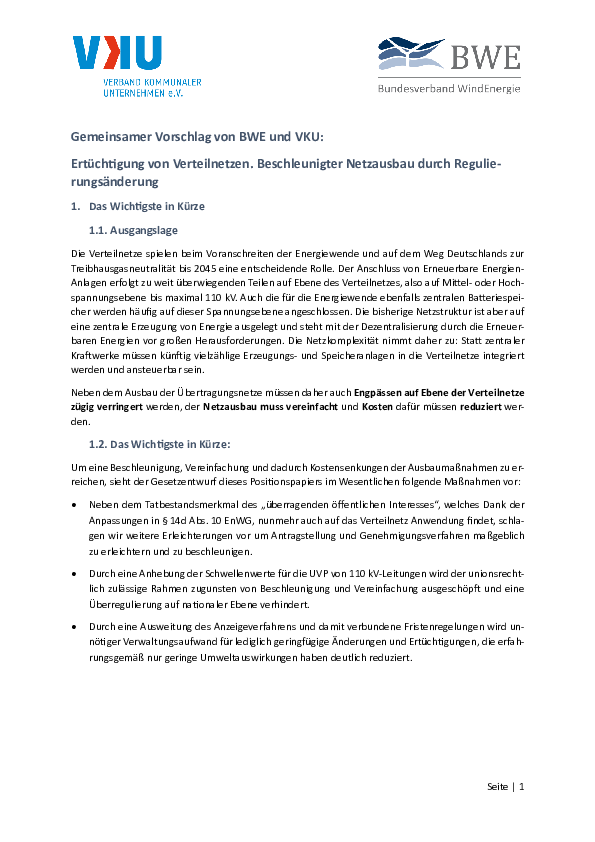 VKU
VERBAND KOMMUNALER UNTERNEHMEN e.V.

BWE
Bundesverband WindEnergie

Gemeinsamer Vorschlag von BWE und VKU:

Ertüchtigung von Verteilnetzen. Beschleunigter Netzausbau durch Regulierungsänderung

1. Das Wichtigste in Kürze

1.1. Ausgangslage

Die Verteilnetze spielen beim Voranschreiten der Energiewende und auf dem Weg Deutschlands zur Treibhausgasneutralität bis 2045 eine entscheidende Rolle. Der Anschluss von Erneuerbare Energien-Anlagen erfolgt zu weit überwiegenden Teilen auf Ebene des Verteilnetzes, also auf Mittel- oder Hochspannungsebene bis maximal 110 kV. Auch die für die Energiewende ebenfalls zentralen Batteriespeicher werden häufig auf dieser Spannungsebene angeschlossen. Die bisherige Netzstruktur ist aber auf eine zentrale Erzeugung von Energie ausgelegt und steht mit der Dezentralisierung durch die Erneuerbaren Energien vor großen Herausforderungen. Die Netzkomplexität nimmt daher zu: Statt zentraler Kraftwerke müssen künftig vielzählige Erzeugungs- und Speicheranlagen in die Verteilnetze integriert werden und ansteuerbar sein.

Neben dem Ausbau der Übertragungsnetze müssen daher auch Engpässen auf Ebene der Verteilnetze zügig verringert werden, der Netzausbau muss vereinfacht und Kosten dafür müssen reduziert werden.

1.2. Das Wichtigste in Kürze:

Um eine Beschleunigung, Vereinfachung und dadurch Kostensenkungen der Ausbaumaßnahmen zu erreichen, sieht der Gesetzentwurf dieses Positionspapiers im Wesentlichen folgende Maßnahmen vor:

• Neben dem Tatbestandsmerkmal des „überragenden öffentlichen Interesses“, welches Dank der Anpassungen in § 14d Abs. 10 EnWG, nunmehr auch auf das Verteilnetz Anwendung findet, schlagen wir weitere Erleichterungen vor um Antragstellung und Genehmigungsverfahren maßgeblich zu erleichtern und zu beschleunigen.

• Durch eine Anhebung der Schwellenwerte für die UVP von 110 kV-Leitungen wird der unionsrechtlich zulässige Rahmen zugunsten von Beschleunigung und Vereinfachung ausgeschöpft und eine Überregulierung auf nationaler Ebene verhindert.

• Durch eine Ausweitung des Anzeigeverfahrens und damit verbundene Fristenregelungen wird unnötiger Verwaltungsaufwand für lediglich geringfügige Änderungen und Ertüchtigungen, die erfahrungsgemäß nur geringe Umweltauswirkungen haben deutlich reduziert.

Seite | 1